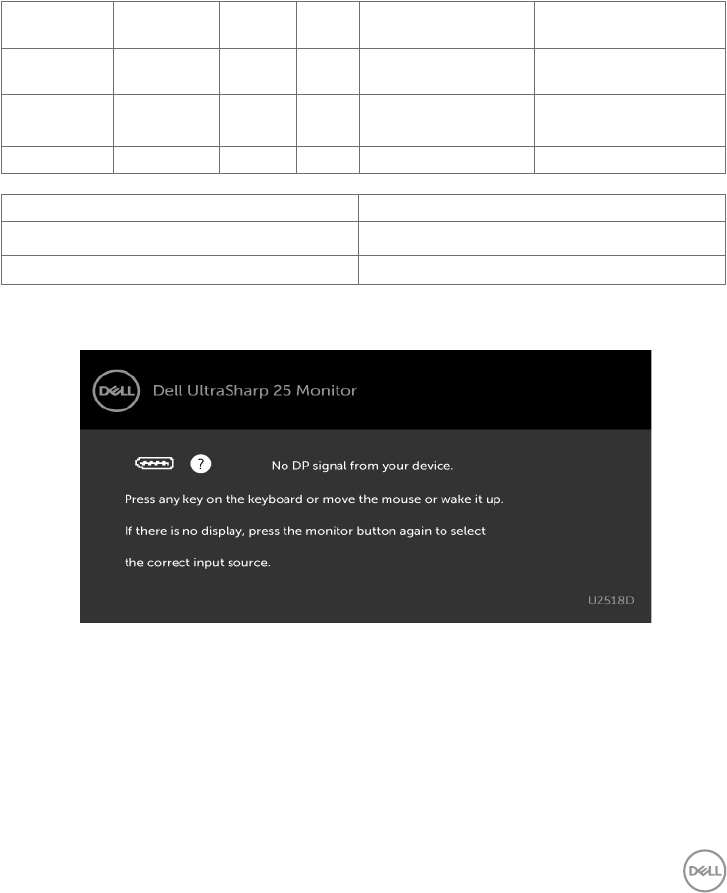 DELL Dell UltraSharp 25 Monitor

? No DP signal from your device.

Press any key on the keyboard or move the mouse or wake it up.

If there is no display, press the monitor button again to select the correct input source.

U2518D

DELL